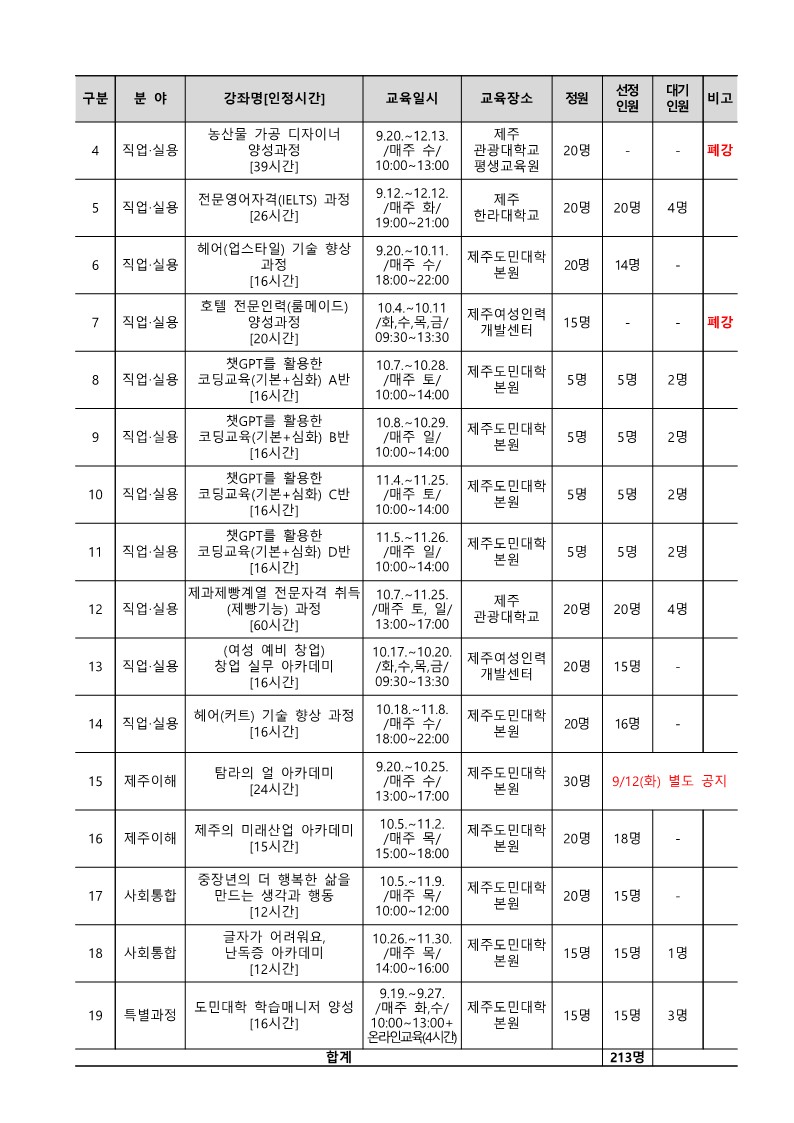 | 구분 | 분 야 | 강좌명[인정시간] | 교육일시 | 교육장소 | 정원 | 선정 인원 | 대기 인원 | 비고 |
|---|---|---|---|---|---|---|---|---|
| 4 | 직업·실용 | 농산물 가공 디자이너 양성과정 [39시간] | 9.20.~12.13. /매주 수/ 10:00~13:00 | 제주 관광대학교 평생교육원 | 20명 | - | - | 폐강 |
| 5 | 직업·실용 | 전문영어자격(IELTS) 과정 [26시간] | 9.12.~12.12. /매주 화/ 19:00~21:00 | 제주 한라대학교 | 20명 | 20명 | 4명 | |
| 6 | 직업·실용 | 헤어(업스타일) 기술 향상 과정 [16시간] | 9.20.~10.11. /매주 수/ 18:00~22:00 | 제주도민대학 본원 | 20명 | 14명 | - | |
| 7 | 직업·실용 | 호텔 전문인력(룸메이드) 양성과정 [20시간] | 10.4.~10.11 /화,수,목,금/ 09:30~13:30 | 제주여성인력 개발센터 | 15명 | - | - | 폐강 |
| 8 | 직업·실용 | 챗GPT를 활용한 코딩교육(기본+심화) A반 [16시간] | 10.7.~10.28. /매주 토/ 10:00~14:00 | 제주도민대학 본원 | 5명 | 5명 | 2명 | |
| 9 | 직업·실용 | 챗GPT를 활용한 코딩교육(기본+심화) B반 [16시간] | 10.8.~10.29. /매주 일/ 10:00~14:00 | 제주도민대학 본원 | 5명 | 5명 | 2명 | |
| 10 | 직업·실용 | 챗GPT를 활용한 코딩교육(기본+심화) C반 [16시간] | 11.4.~11.25. /매주 토/ 10:00~14:00 | 제주도민대학 본원 | 5명 | 5명 | 2명 | |
| 11 | 직업·실용 | 챗GPT를 활용한 코딩교육(기본+심화) D반 [16시간] | 11.5.~11.26. /매주 일/ 10:00~14:00 | 제주도민대학 본원 | 5명 | 5명 | 2명 | |
| 12 | 직업·실용 | 제과제빵계열 전문자격 취득 (제빵기능) 과정 [60시간] | 10.7.~11.25. /매주 토, 일/ 13:00~17:00 | 제주 관광대학교 | 20명 | 20명 | 4명 | |
| 13 | 직업·실용 | (여성 예비 창업) 창업 실무 아카데미 [16시간] | 10.17.~10.20. /화,수,목,금/ 09:30~13:30 | 제주여성인력 개발센터 | 20명 | 15명 | - | |
| 14 | 직업·실용 | 헤어(커트) 기술 향상 과정 [16시간] | 10.18.~11.8. /매주 수/ 18:00~22:00 | 제주도민대학 본원 | 20명 | 16명 | - | |
| 15 | 제주이해 | 탐라의 얼 아카데미 [24시간] | 9.20.~10.25. /매주 수/ 13:00~17:00 | 제주도민대학 본원 | 30명 | 9/12(화) 별도 공지 | | |
| 16 | 제주이해 | 제주의 미래산업 아카데미 [15시간] | 10.5.~11.2. /매주 목/ 15:00~18:00 | 제주도민대학 본원 | 20명 | 18명 | - | |
| 17 | 사회통합 | 중장년의 더 행복한 삶을 만드는 생각과 행동 [12시간] | 10.5.~11.9. /매주 목/ 10:00~12:00 | 제주도민대학 본원 | 20명 | 15명 | - | |
| 18 | 사회통합 | 글자가 어려워요, 난독증 아카데미 [12시간] | 10.26.~11.30. /매주 목/ 14:00~16:00 | 제주도민대학 본원 | 15명 | 15명 | 1명 | |
| 19 | 특별과정 | 도민대학 학습매니저 양성 [16시간] | 9.19.~9.27. /매주 화,수/ 10:00~13:00+ 온라인교육(4시간) | 제주도민대학 본원 | 15명 | 15명 | 3명 | |
| 합계 | | | | | | 213명 | | |